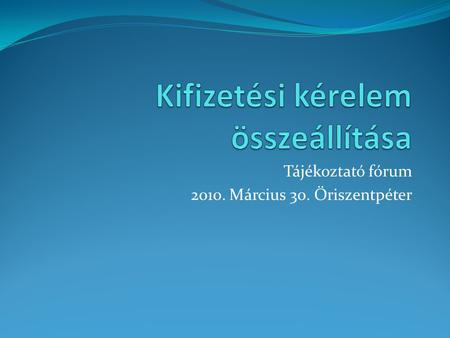 Kifizetési kérelem összeállítása

Tájékoztató fórum
2010. Március 30. Öriszentpéter